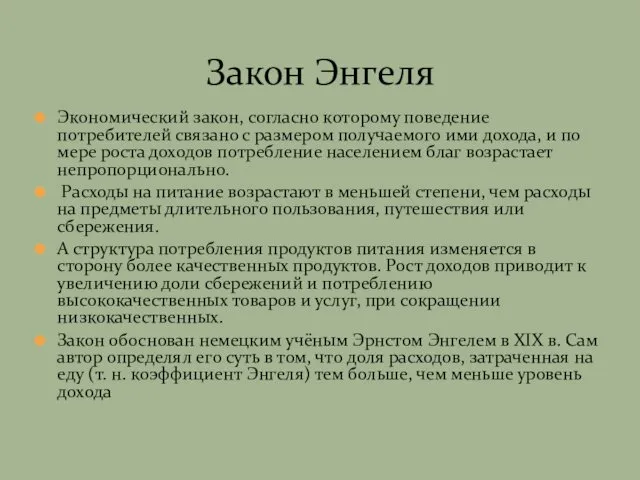 Закон Энгеля

Экономический закон, согласно которому поведение потребителей связано с размером получаемого ими дохода, и по мере роста доходов потребление населением благ возрастает непропорционально.

Расходы на питание возрастают в меньшей степени, чем расходы на предметы длительного пользования, путешествия или сбережения.

А структура потребления продуктов питания изменяется в сторону более качественных продуктов. Рост доходов приводит к увеличению доли сбережений и потреблению высококачественных товаров и услуг, при сокращении низкокачественных.

Закон обоснован немецким учёным Эрнстом Энгелем в XIX в. Сам автор определял его суть в том, что доля расходов, затраченная на еду (т. н. коэффициент Энгеля) тем больше, чем меньше уровень дохода